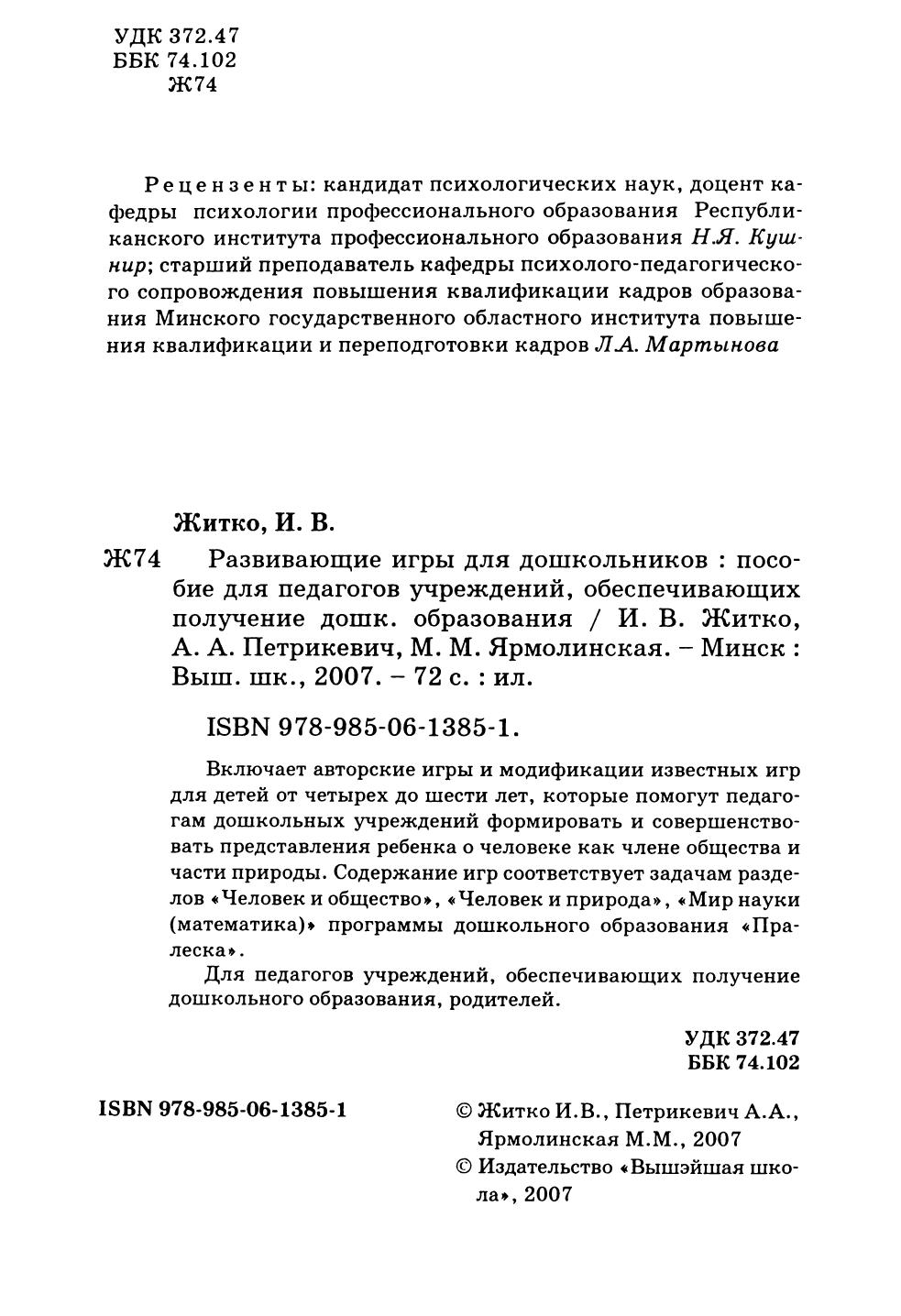 УДК 372.47
ББК 74.102
Ж74

Рецензенты: кандидат психологических наук, доцент кафедры психологии профессионального образования Республиканского института профессионального образования Н.Я. Кушнир; старший преподаватель кафедры психолого-педагогического сопровождения повышения квалификации кадров образования Минского государственного областного института повышения квалификации и переподготовки кадров Л.А. Мартынова

Житко, И. В.

Ж74 Развивающие игры для дошкольников : пособие для педагогов учреждений, обеспечивающих получение дошк. образования / И. В. Житко, А. А. Петрикевич, М. М. Ярмолинская. – Минск : Выш. шк., 2007. – 72 с. : ил.

ISBN 978-985-06-1385-1.

Включает авторские игры и модификации известных игр для детей от четырех до шести лет, которые помогут педагогам дошкольных учреждений формировать и совершенствовать представления ребенка о человеке как члене общества и части природы. Содержание игр соответствует задачам разделов «Человек и общество», «Человек и природа», «Мир науки (математика)» программы дошкольного образования «Пралеска».

Для педагогов учреждений, обеспечивающих получение дошкольного образования, родителей.

УДК 372.47
ББК 74.102

ISBN 978-985-06-1385-1

© Житко И.В., Петрикевич А.А., Ярмолинская М.М., 2007
© Издательство «Вышэйшая школа», 2007